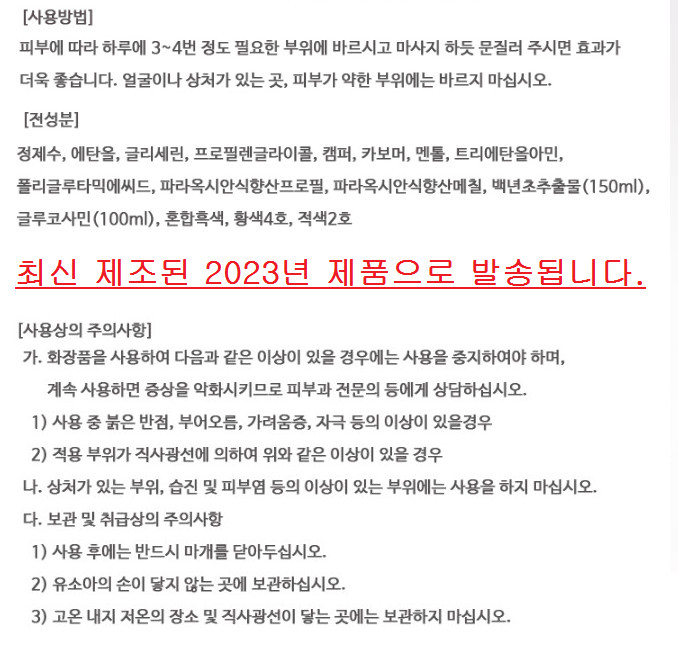 [사용방법]
피부에 따라 하루에 3~4번 정도 필요한 부위에 바르시고 마사지 하듯 문질러 주시면 효과가 더욱 좋습니다. 얼굴이나 상처가 있는 곳, 피부가 약한 부위에는 바르지 마십시오.

[전성분]
정제수, 에탄올, 글리세린, 프로필렌글라이콜, 캠퍼, 카보머, 멘톨, 트리에탄올아민, 폴리글루타믹에씨드, 파라옥시안식향산프로필, 파라옥시안식향산메칠, 백년초추출물(150ml), 글루코사민(100ml), 혼합흑색, 황색4호, 적색2호

최신 제조된 2023년 제품으로 발송됩니다.

[사용상의 주의사항]
가. 화장품을 사용하여 다음과 같은 이상이 있을 경우에는 사용을 중지하여야 하며, 계속 사용하면 증상을 악화시키므로 피부과 전문의 등에게 상담하십시오.
1) 사용 중 붉은 반점, 부어오름, 가려움증, 자극 등의 이상이 있을경우
2) 적용 부위가 직사광선에 의하여 위와 같은 이상이 있을 경우
나. 상처가 있는 부위, 습진 및 피부염 등의 이상이 있는 부위에는 사용을 하지 마십시오.
다. 보관 및 취급상의 주의사항
1) 사용 후에는 반드시 마개를 닫아두십시오.
2) 유소아의 손이 닿지 않는 곳에 보관하십시오.
3) 고온 내지 저온의 장소 및 직사광선이 닿는 곳에는 보관하지 마십시오.